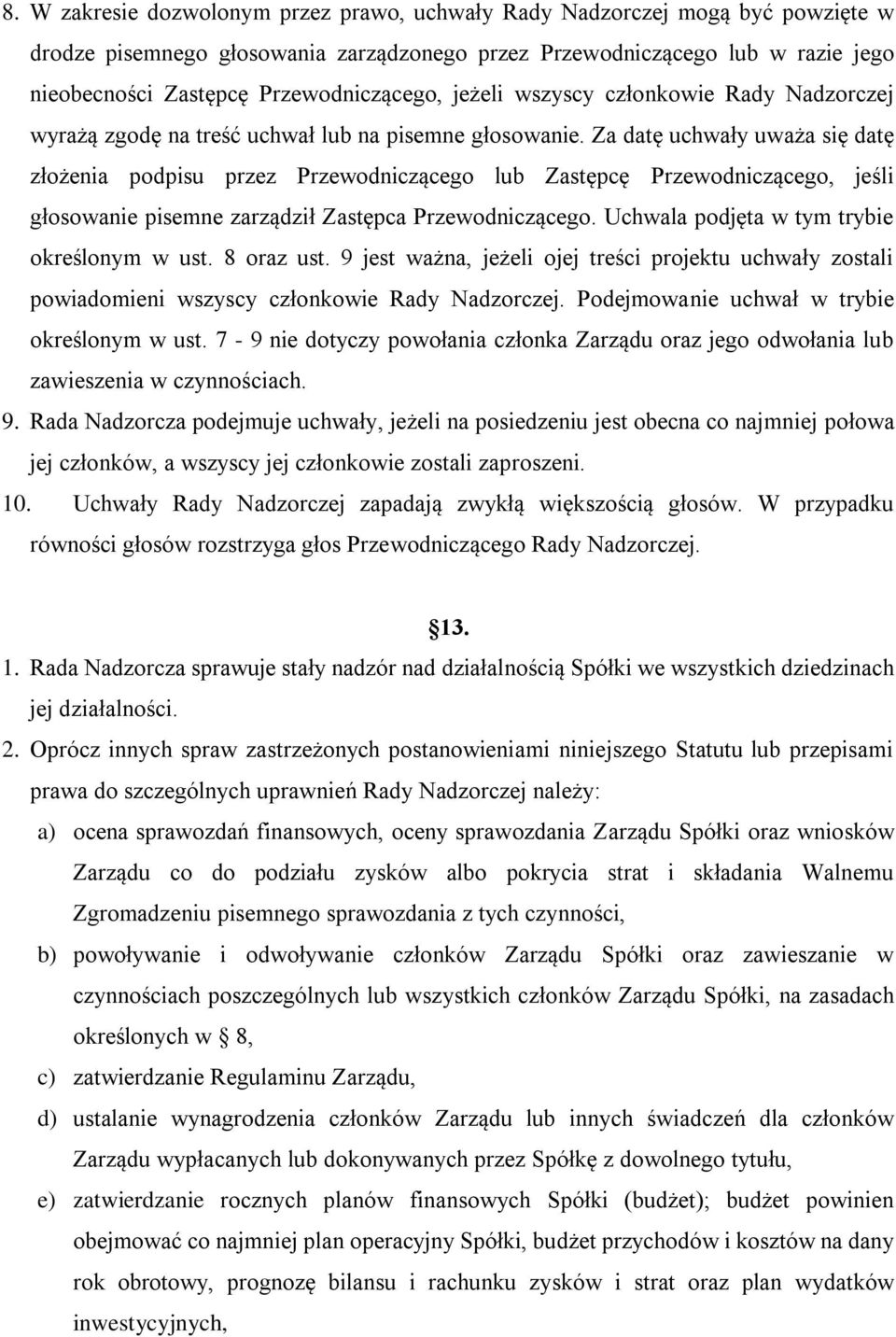 8. W zakresie dozwolonym przez prawo, uchwały Rady Nadzorczej mogą być powzięte w drodze pisemnego głosowania zarządzonego przez Przewodniczącego lub w razie jego nieobecności Zastępcę Przewodniczącego, jeżeli wszyscy członkowie Rady Nadzorczej wyrażą zgodę na treść uchwał lub na pisemne głosowanie. Za datę uchwały uważa się datę złożenia podpisu przez Przewodniczącego lub Zastępcę Przewodniczącego, jeśli głosowanie pisemne zarządził Zastępca Przewodniczącego. Uchwala podjęta w tym trybie określonym w ust. 8 oraz ust. 9 jest ważna, jeżeli ojej treści projektu uchwały zostali powiadomieni wszyscy członkowie Rady Nadzorczej. Podejmowanie uchwał w trybie określonym w ust. 7 - 9 nie dotyczy powołania członka Zarządu oraz jego odwołania lub zawieszenia w czynnościach.

9. Rada Nadzorcza podejmuje uchwały, jeżeli na posiedzeniu jest obecna co najmniej połowa jej członków, a wszyscy jej członkowie zostali zaproszeni.

10. Uchwały Rady Nadzorczej zapadają zwykłą większością głosów. W przypadku równości głosów rozstrzyga głos Przewodniczącego Rady Nadzorczej.

13.

1. Rada Nadzorcza sprawuje stały nadzór nad działalnością Spółki we wszystkich dziedzinach jej działalności.

2. Oprócz innych spraw zastrzeżonych postanowieniami niniejszego Statutu lub przepisami prawa do szczególnych uprawnień Rady Nadzorczej należy:

a) ocena sprawozdań finansowych, oceny sprawozdania Zarządu Spółki oraz wniosków Zarządu co do podziału zysków albo pokrycia strat i składania Walnemu Zgromadzeniu pisemnego sprawozdania z tych czynności,

b) powoływanie i odwoływanie członków Zarządu Spółki oraz zawieszanie w czynnościach poszczególnych lub wszystkich członków Zarządu Spółki, na zasadach określonych w 8,

c) zatwierdzanie Regulaminu Zarządu,

d) ustalanie wynagrodzenia członków Zarządu lub innych świadczeń dla członków Zarządu wypłacanych lub dokonywanych przez Spółkę z dowolnego tytułu,

e) zatwierdzanie rocznych planów finansowych Spółki (budżet); budżet powinien obejmować co najmniej plan operacyjny Spółki, budżet przychodów i kosztów na dany rok obrotowy, prognozę bilansu i rachunku zysków i strat oraz plan wydatków inwestycyjnych,